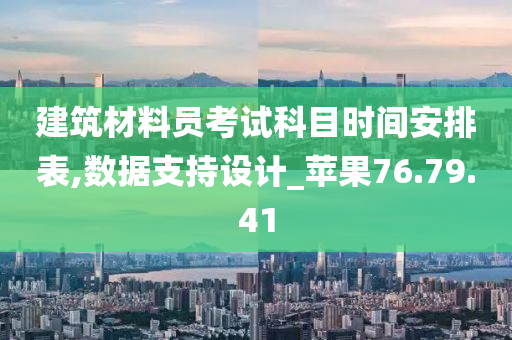 建筑材料员考试科目时间安排表,数据支持设计_苹果76.79.41